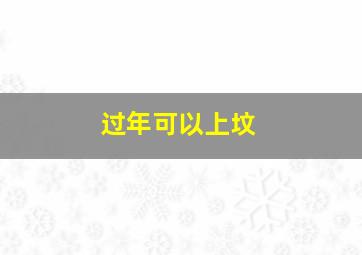 过年可以上坟